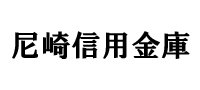 尼崎信用金庫